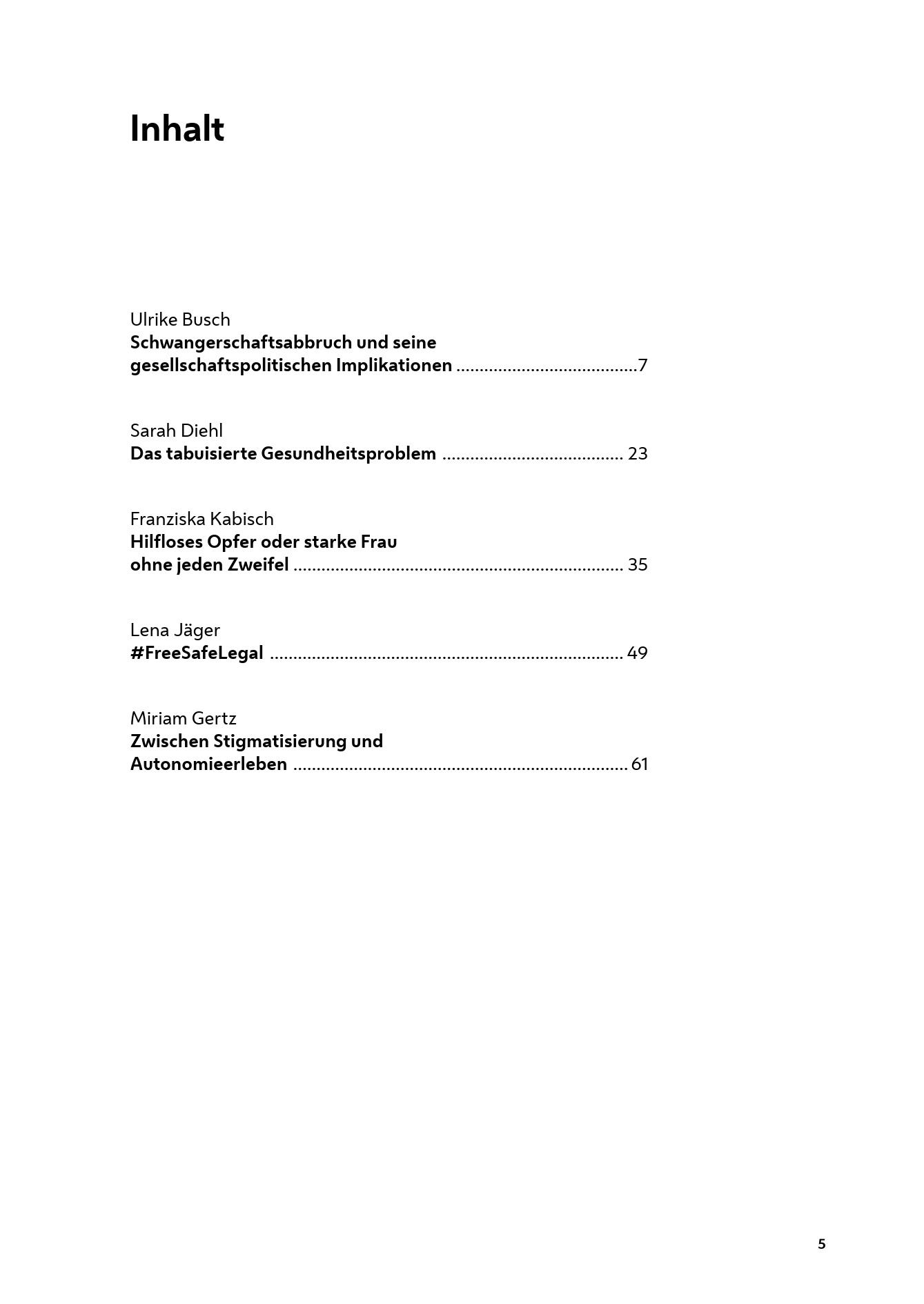 Inhalt

Ulrike Busch
Schwangerschaftsabbruch und seine gesellschaftspolitischen Implikationen 7

Sarah Diehl
Das tabuisierte Gesundheitsproblem 23

Franziska Kabisch
Hilfloses Opfer oder starke Frau ohne jeden Zweifel 35

Lena Jäger
#FreeSafeLegal 49

Miriam Gertz
Zwischen Stigmatisierung und Autonomieerleben 61

5